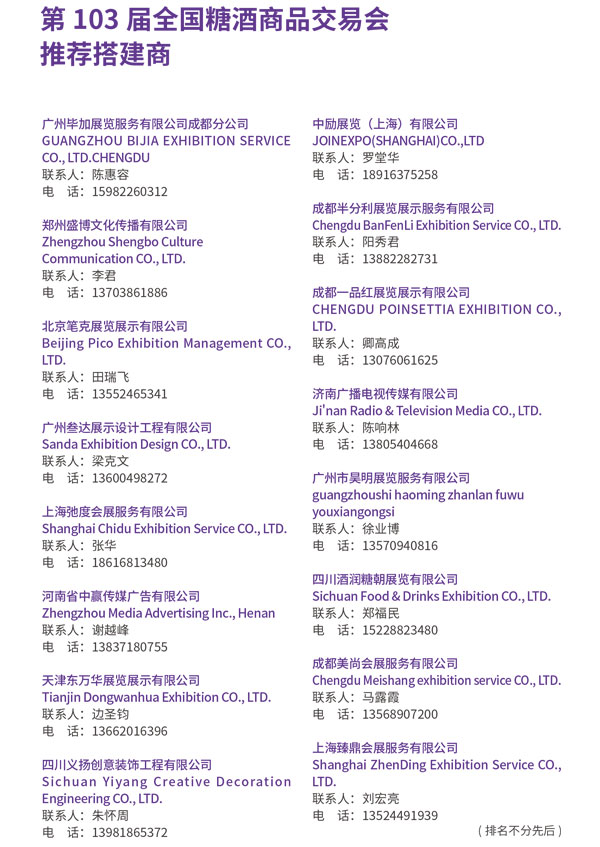 第 103 届全国糖酒商品交易会
推荐搭建商

广州毕加展览服务有限公司成都分公司
GUANGZHOU BIJIA EXHIBITION SERVICE CO., LTD.CHENGDU
联系人：陈惠容
电　话：15982260312

郑州盛博文化传播有限公司
Zhengzhou Shengbo Culture Communication CO., LTD.
联系人：李君
电　话：13703861886

北京笔克展览展示有限公司
Beijing Pico Exhibition Management CO., LTD.
联系人：田瑞飞
电　话：13552465341

广州叁达展示设计工程有限公司
Sanda Exhibition Design CO., LTD.
联系人：梁克文
电　话：13600498272

上海弛度会展服务有限公司
Shanghai Chidu Exhibition Service CO., LTD.
联系人：张华
电　话：18616813480

河南省中赢传媒广告有限公司
Zhengzhou Media Advertising Inc., Henan
联系人：谢越峰
电　话：13837180755

天津东万华展览展示有限公司
Tianjin Dongwanhua Exhibition CO., LTD.
联系人：边圣钧
电　话：13662016396

四川义扬创意装饰工程有限公司
Sichuan Yiyang Creative Decoration Engineering CO., LTD.
联系人：朱怀周
电　话：13981865372

中励展览（上海）有限公司
JOINEXPO(SHANGHAI)CO.,LTD
联系人：罗堂华
电　话：18916375258

成都半分利展览展示服务有限公司
Chengdu BanFenLi Exhibition Service CO., LTD.
联系人：阳秀君
电　话：13882282731

成都一品红展览展示有限公司
CHENGDU POINSETTIA EXHIBITION CO., LTD.
联系人：卿高成
电　话：13076061625

济南广播电视传媒有限公司
Ji'nan Radio & Television Media CO., LTD.
联系人：陈响林
电　话：13805404668

广州市昊明展览服务有限公司
guangzhoushi haoming zhanlan fuwu youxiangongsi
联系人：徐业博
电　话：13570940816

四川酒润糖朝展览有限公司
Sichuan Food & Drinks Exhibition CO., LTD.
联系人：郑福民
电　话：15228823480

成都美尚会展服务有限公司
Chengdu Meishang exhibition service CO., LTD.
联系人：马露霞
电　话：13568907200

上海臻鼎会展服务有限公司
Shanghai ZhenDing Exhibition Service CO., LTD.
联系人：刘宏亮
电　话：13524491939

（排名不分先后）